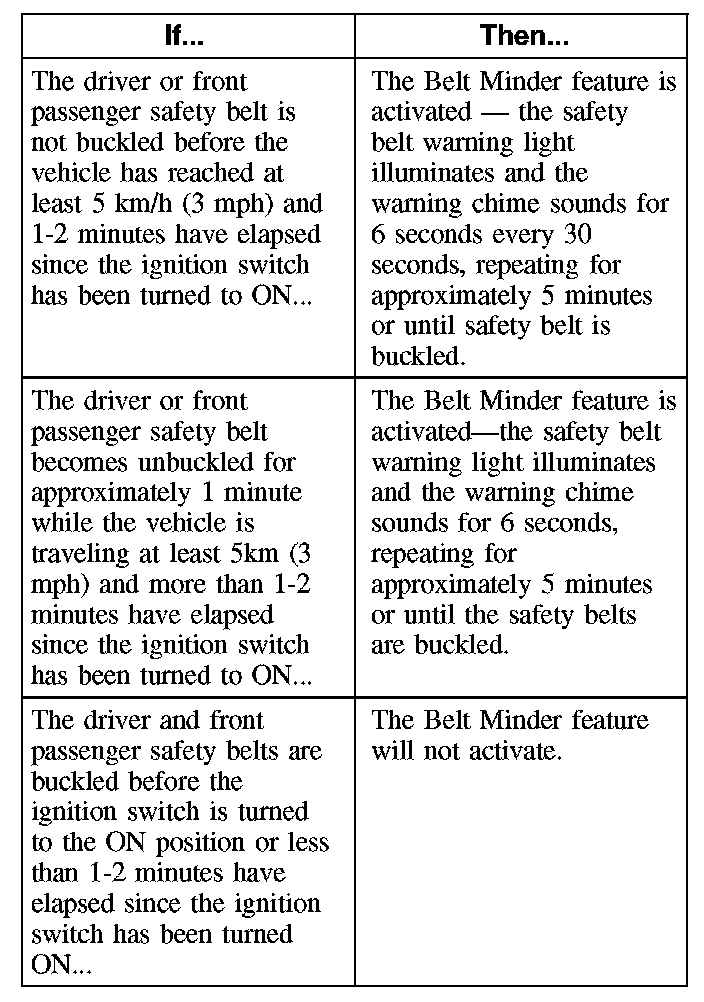 | If... | Then... |
|---|---|
| The driver or front passenger safety belt is not buckled before the vehicle has reached at least 5 km/h (3 mph) and 1-2 minutes have elapsed since the ignition switch has been turned to ON... | The Belt Minder feature is activated — the safety belt warning light illuminates and the warning chime sounds for 6 seconds every 30 seconds, repeating for approximately 5 minutes or until safety belt is buckled. |
| The driver or front passenger safety belt becomes unbuckled for approximately 1 minute while the vehicle is traveling at least 5km (3 mph) and more than 1-2 minutes have elapsed since the ignition switch has been turned to ON... | The Belt Minder feature is activated—the safety belt warning light illuminates and the warning chime sounds for 6 seconds, repeating for approximately 5 minutes or until the safety belts are buckled. |
| The driver and front passenger safety belts are buckled before the ignition switch is turned to the ON position or less than 1-2 minutes have elapsed since the ignition switch has been turned ON... | The Belt Minder feature will not activate. |